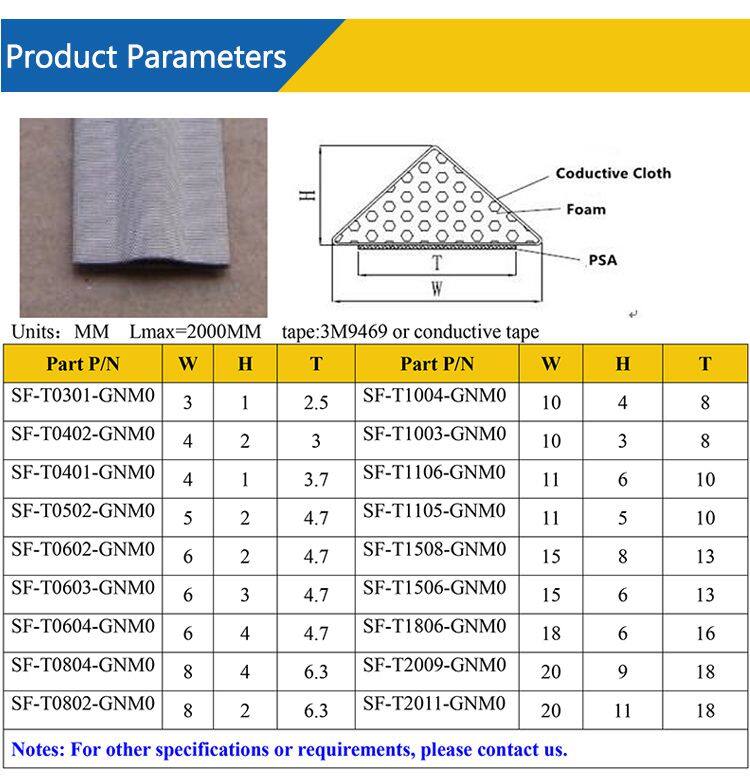 Product Parameters

H

Coductive Cloth

Foam

PSA

T

W

Units: MM Lmax=2000MM tape:3M9469 or conductive tape

| Part P/N | W | H | T | Part P/N | W | H | T |
|---|---|---|---|---|---|---|---|
| SF-T0301-GNM0 | 3 | 1 | 2.5 | SF-T1004-GNM0 | 10 | 4 | 8 |
| SF-T0402-GNM0 | 4 | 2 | 3 | SF-T1003-GNM0 | 10 | 3 | 8 |
| SF-T0401-GNM0 | 4 | 1 | 3.7 | SF-T1106-GNM0 | 11 | 6 | 10 |
| SF-T0502-GNM0 | 5 | 2 | 4.7 | SF-T1105-GNM0 | 11 | 5 | 10 |
| SF-T0602-GNM0 | 6 | 2 | 4.7 | SF-T1508-GNM0 | 15 | 8 | 13 |
| SF-T0603-GNM0 | 6 | 3 | 4.7 | SF-T1506-GNM0 | 15 | 6 | 13 |
| SF-T0604-GNM0 | 6 | 4 | 4.7 | SF-T1806-GNM0 | 18 | 6 | 16 |
| SF-T0804-GNM0 | 8 | 4 | 6.3 | SF-T2009-GNM0 | 20 | 9 | 18 |
| SF-T0802-GNM0 | 8 | 2 | 6.3 | SF-T2011-GNM0 | 20 | 11 | 18 |

Notes: For other specifications or requirements, please contact us.